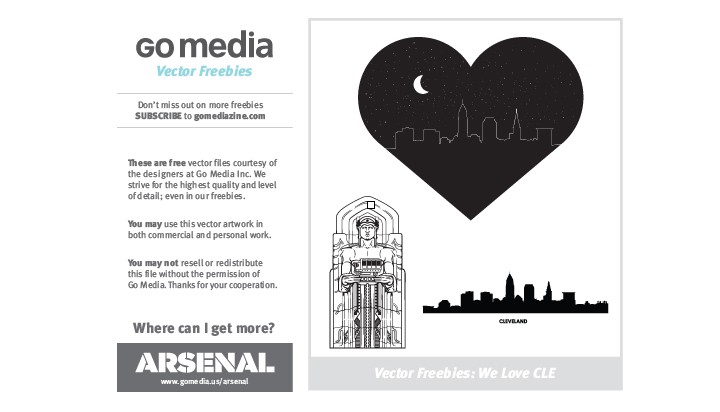 GO media

Vector Freebies

Don't miss out on more freebies
SUBSCRIBE to gomediazine.com

These are free vector files courtesy of the designers at Go Media Inc. We strive for the highest quality and level of detail; even in our freebies.

You may use this vector artwork in both commercial and personal work.

You may not resell or redistribute this file without the permission of Go Media. Thanks for your cooperation.

Where can I get more?

ARSENAL
www.gomedia.us/arsenal

CLEVELAND

Vector Freebies: We Love CLE